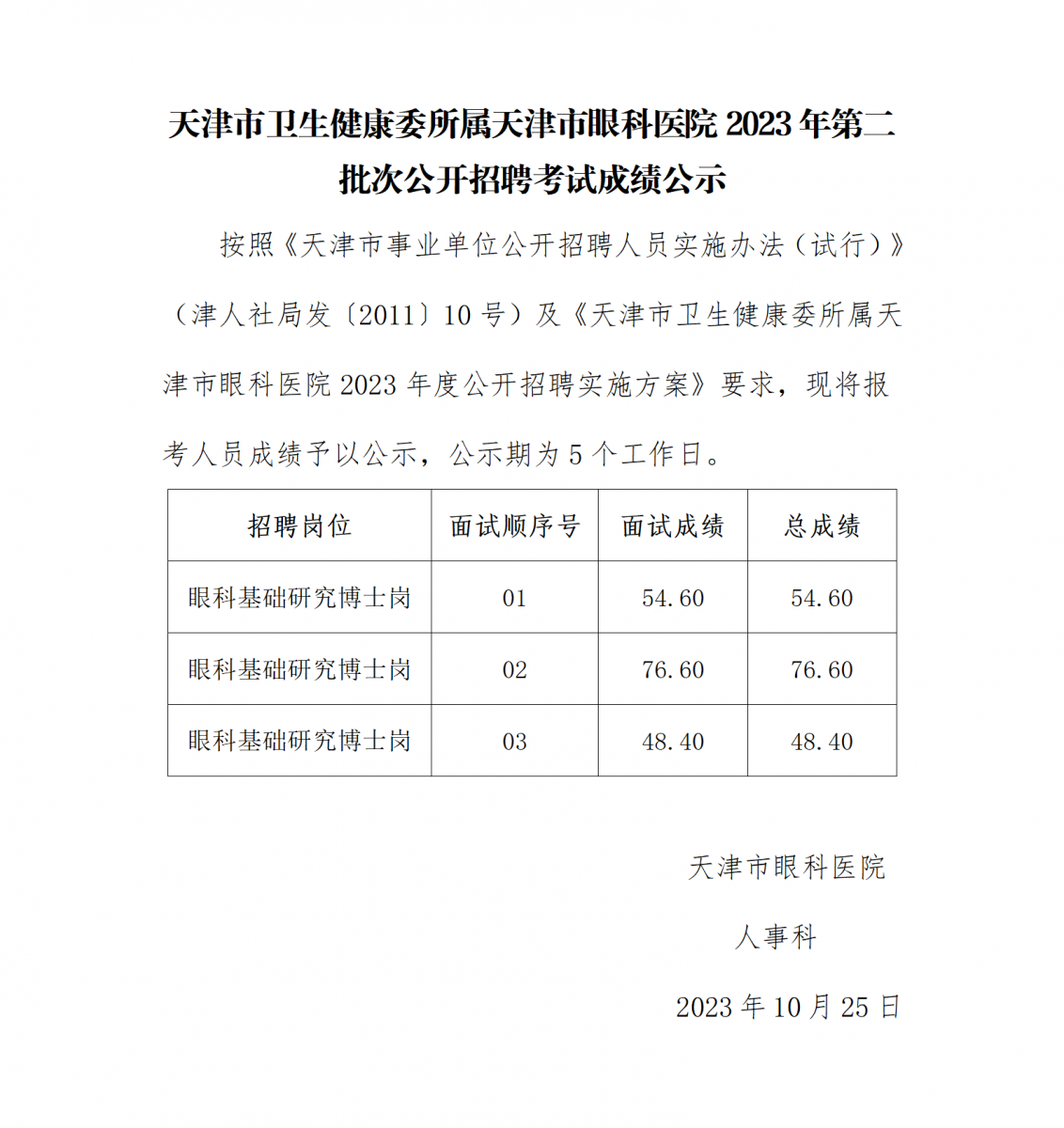 天津市卫生健康委所属天津市眼科医院 2023 年第二批次公开招聘考试成绩公示

按照《天津市事业单位公开招聘人员实施办法（试行）》（津人社局发〔2011〕10 号）及《天津市卫生健康委所属天津市眼科医院 2023 年度公开招聘实施方案》要求，现将报考人员成绩予以公示，公示期为 5 个工作日。

| 招聘岗位 | 面试顺序号 | 面试成绩 | 总成绩 |
|---|---|---|---|
| 眼科基础研究博士岗 | 01 | 54.60 | 54.60 |
| 眼科基础研究博士岗 | 02 | 76.60 | 76.60 |
| 眼科基础研究博士岗 | 03 | 48.40 | 48.40 |

天津市眼科医院

人事科

2023 年 10 月 25 日